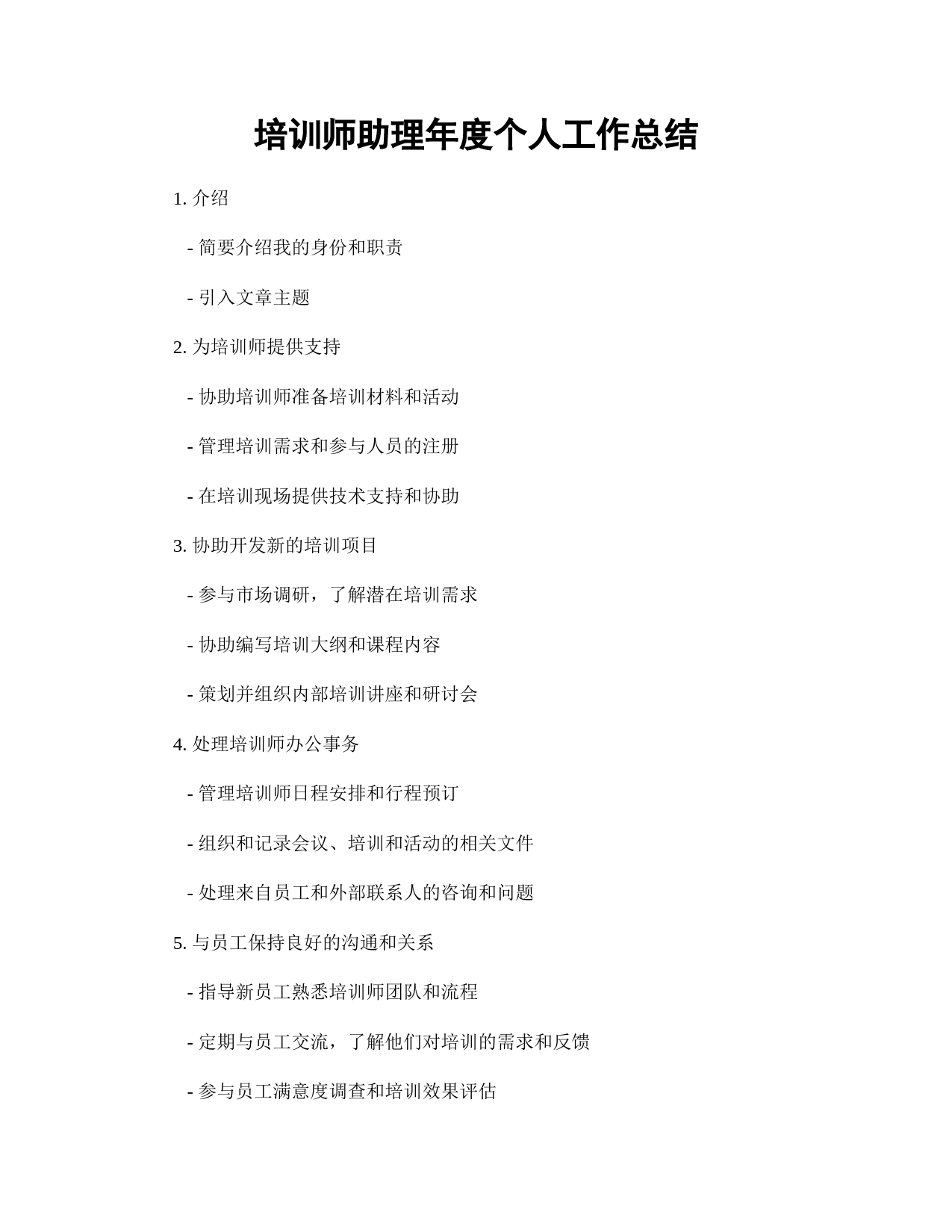 培训师助理年度个人工作总结

1. 介绍

- 简要介绍我的身份和职责

- 引入文章主题

2. 为培训师提供支持

- 协助培训师准备培训材料和活动

- 管理培训需求和参与人员的注册

- 在培训现场提供技术支持和协助

3. 协助开发新的培训项目

- 参与市场调研，了解潜在培训需求

- 协助编写培训大纲和课程内容

- 策划并组织内部培训讲座和研讨会

4. 处理培训师办公事务

- 管理培训师日程安排和行程预订

- 组织和记录会议、培训和活动的相关文件

- 处理来自员工和外部联系人的咨询和问题

5. 与员工保持良好的沟通和关系

- 指导新员工熟悉培训师团队和流程

- 定期与员工交流，了解他们对培训的需求和反馈

- 参与员工满意度调查和培训效果评估